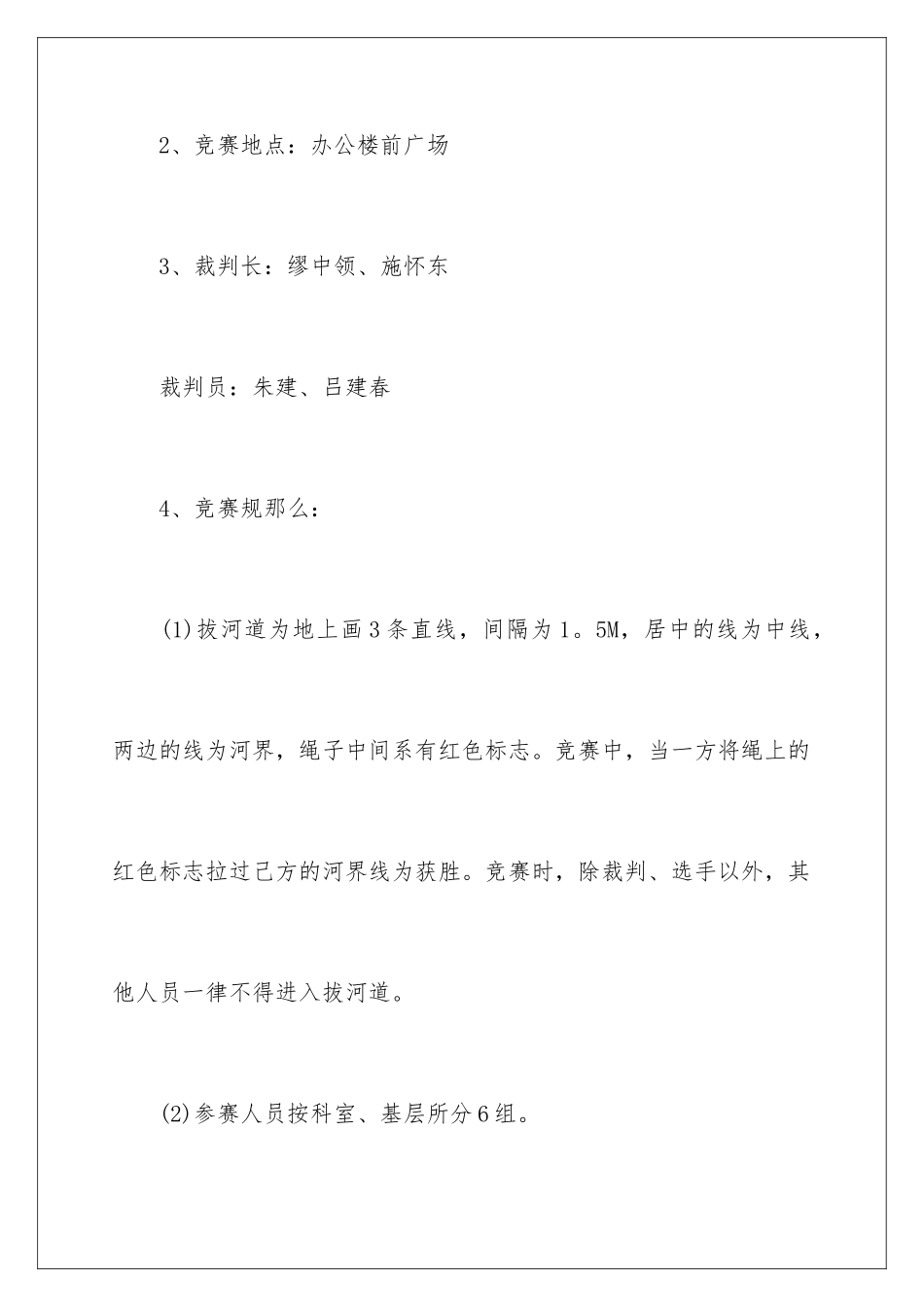 2、竞赛地点：办公楼前广场

3、裁判长：缪中领、施怀东

裁判员：朱建、吕建春

4、竞赛规那么：

(1)拔河道为地上画3条直线，间隔为1。5M，居中的线为中线，两边的线为河界，绳子中间系有红色标志。竞赛中，当一方将绳上的红色标志拉过己方的河界线为获胜。竞赛时，除裁判、选手以外，其他人员一律不得进入拔河道。

(2)参赛人员按科室、基层所分6组。